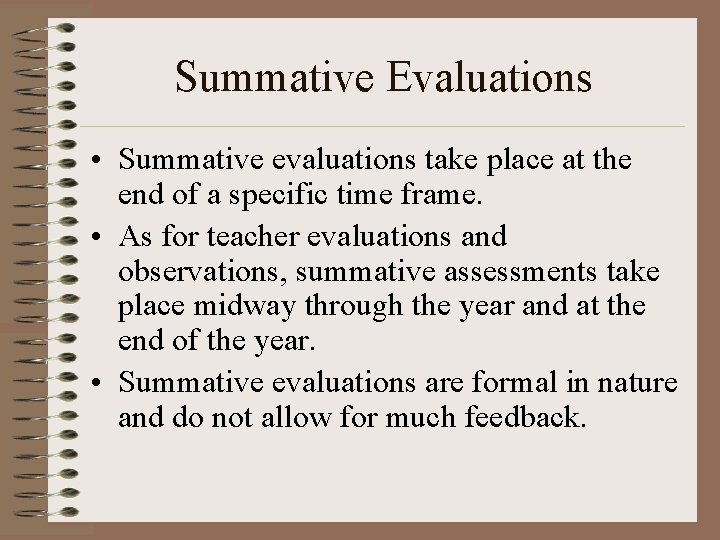 Summative Evaluations

• Summative evaluations take place at the end of a specific time frame.
• As for teacher evaluations and observations, summative assessments take place midway through the year and at the end of the year.
• Summative evaluations are formal in nature and do not allow for much feedback.